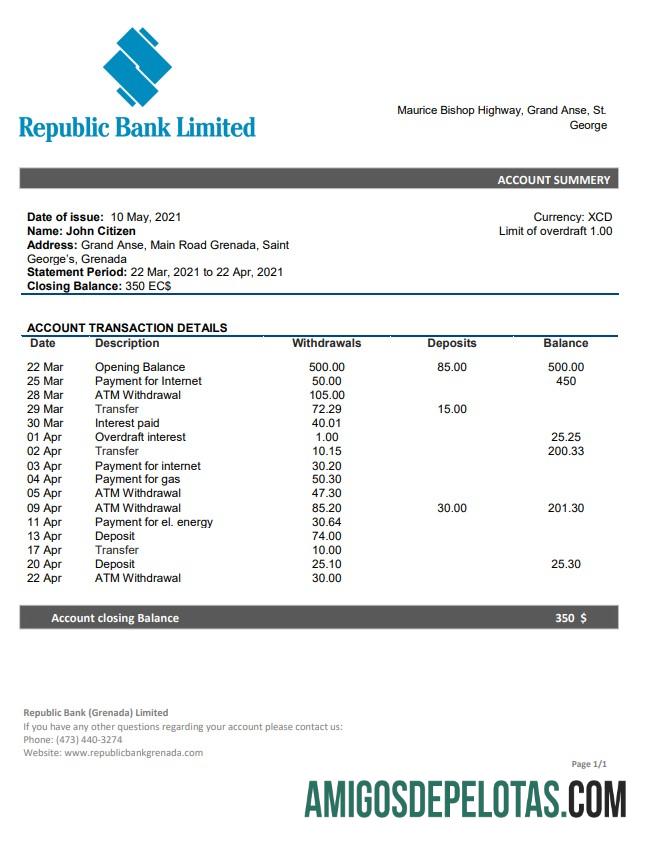 Republic Bank Limited

Maurice Bishop Highway, Grand Anse, St. George

ACCOUNT SUMMERY

Date of issue: 10 May, 2021
Name: John Citizen
Address: Grand Anse, Main Road Grenada, Saint George's, Grenada
Statement Period: 22 Mar, 2021 to 22 Apr, 2021
Closing Balance: 350 EC$

Currency: XCD
Limit of overdraft 1.00

ACCOUNT TRANSACTION DETAILS

| Date | Description | Withdrawals | Deposits | Balance |
|---|---|---|---|---|
| 22 Mar | Opening Balance | 500.00 | 85.00 | 500.00 |
| 25 Mar | Payment for Internet | 50.00 | | 450 |
| 28 Mar | ATM Withdrawal | 105.00 | | |
| 29 Mar | Transfer | 72.29 | 15.00 | |
| 30 Mar | Interest paid | 40.01 | | |
| 01 Apr | Overdraft interest | 1.00 | | 25.25 |
| 02 Apr | Transfer | 10.15 | | 200.33 |
| 03 Apr | Payment for internet | 30.20 | | |
| 04 Apr | Payment for gas | 50.30 | | |
| 05 Apr | ATM Withdrawal | 47.30 | | |
| 09 Apr | ATM Withdrawal | 85.20 | 30.00 | 201.30 |
| 11 Apr | Payment for el. energy | 30.64 | | |
| 13 Apr | Deposit | 74.00 | | |
| 17 Apr | Transfer | 10.00 | | |
| 20 Apr | Deposit | 25.10 | | 25.30 |
| 22 Apr | ATM Withdrawal | 30.00 | | |

Account closing Balance 350 $

Republic Bank (Grenada) Limited
If you have any other questions regarding your account please contact us:
Phone: (473) 440-3274
Website: www.republicbankgrenada.com

Page 1/1

AMIGOSDEPELOTAS.COM